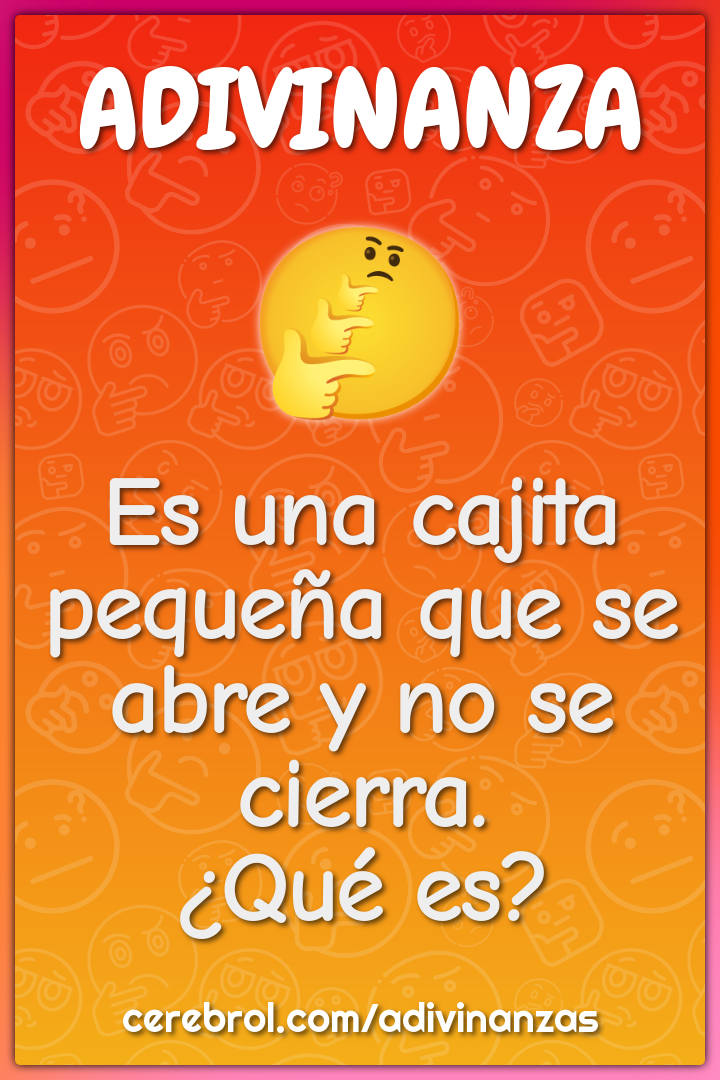 ADIVINANZA

Es una cajita pequeña que se abre y no se cierra.
¿Qué es?

cerebrol.com/adivinanzas